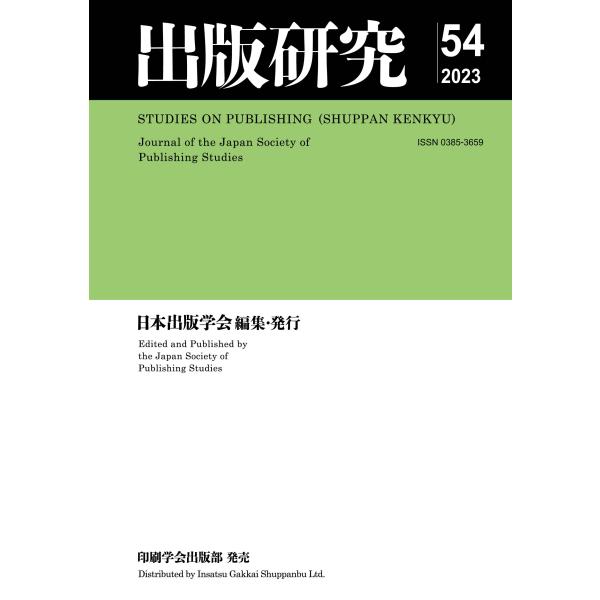 出版研究 54
2023

STUDIES ON PUBLISHING (SHUPPAN KENKYU)

Journal of the Japan Society of Publishing Studies

ISSN 0385-3659

日本出版学会 編集・発行

Edited and Published by the Japan Society of Publishing Studies

印刷学会出版部 発売

Distributed by Insatsu Gakkai Shuppanbu Ltd.